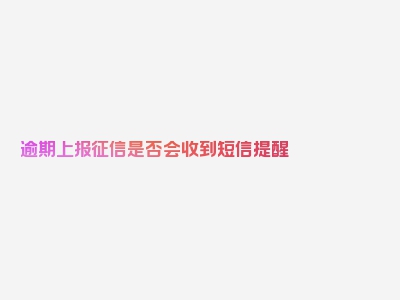 逾期上报征信是否会收到短信提醒